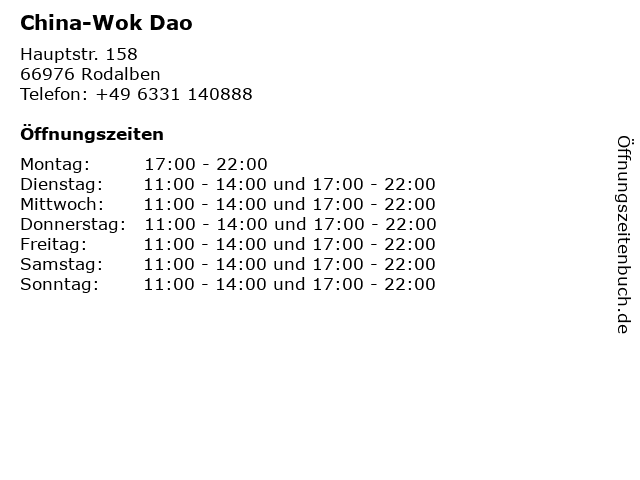 China-Wok Dao

Hauptstr. 158
66976 Rodalben
Telefon: +49 6331 140888

Öffnungszeiten

Montag: 17:00 - 22:00
Dienstag: 11:00 - 14:00 und 17:00 - 22:00
Mittwoch: 11:00 - 14:00 und 17:00 - 22:00
Donnerstag: 11:00 - 14:00 und 17:00 - 22:00
Freitag: 11:00 - 14:00 und 17:00 - 22:00
Samstag: 11:00 - 14:00 und 17:00 - 22:00
Sonntag: 11:00 - 14:00 und 17:00 - 22:00

Öffnungszeitenbuch.de